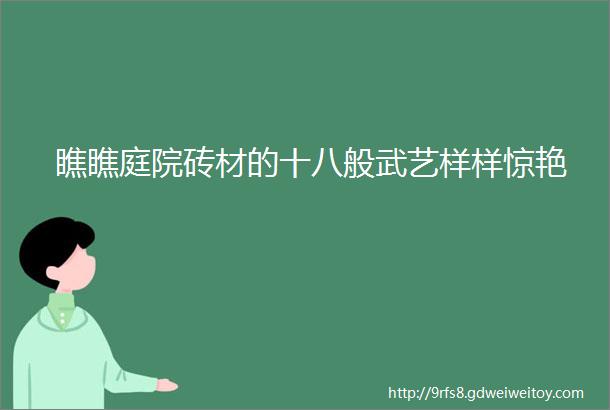 瞧瞧庭院砖材的十八般武艺样样惊艳

http://9rfs8.gdweiweitoy.com